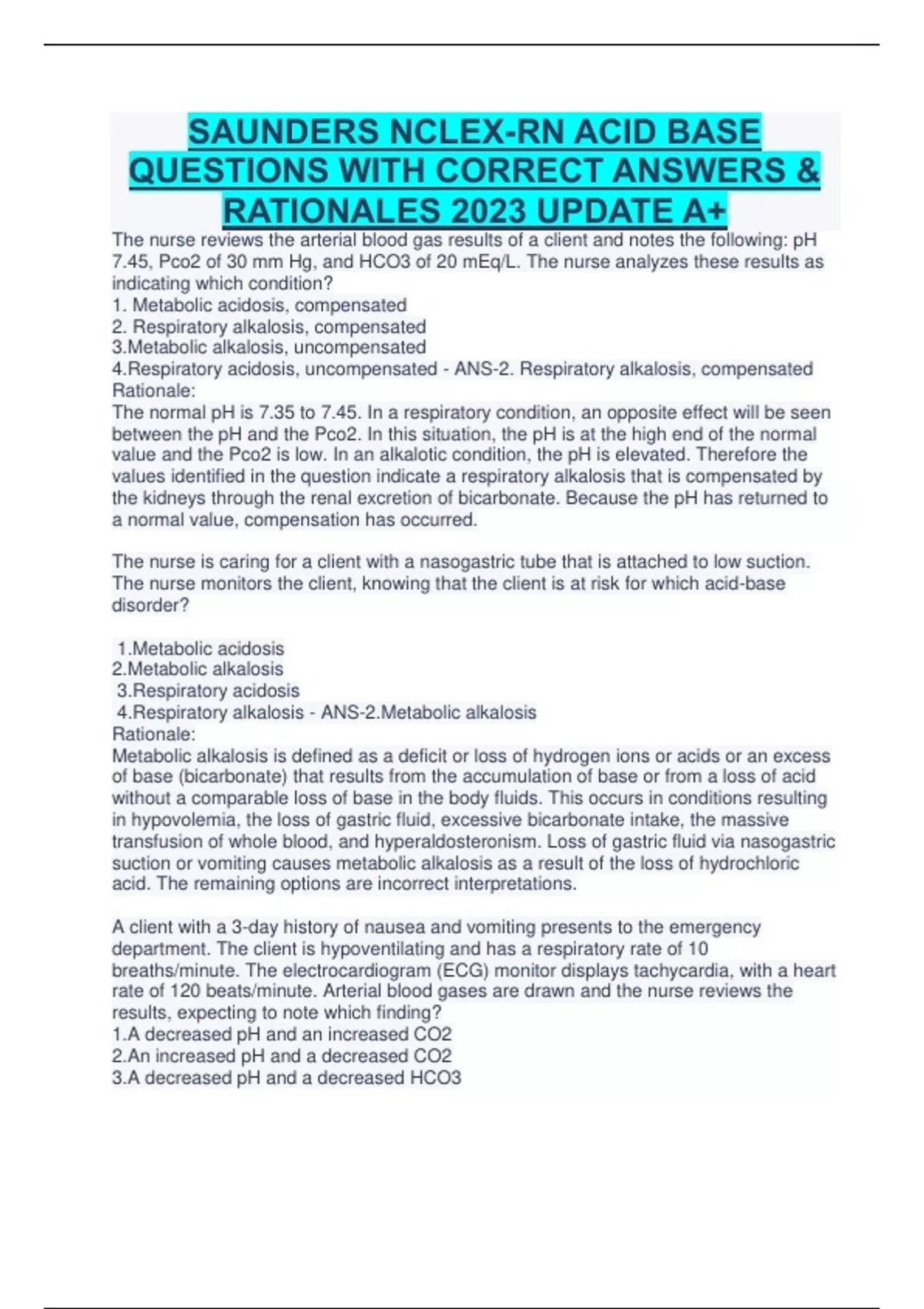 SAUNDERS NCLEX-RN ACID BASE QUESTIONS WITH CORRECT ANSWERS & RATIONALES 2023 UPDATE A+

The nurse reviews the arterial blood gas results of a client and notes the following: pH 7.45, Pco2 of 30 mm Hg, and HCO3 of 20 mEq/L. The nurse analyzes these results as indicating which condition?
1. Metabolic acidosis, compensated
2. Respiratory alkalosis, compensated
3.Metabolic alkalosis, uncompensated
4.Respiratory acidosis, uncompensated - ANS-2. Respiratory alkalosis, compensated
Rationale:
The normal pH is 7.35 to 7.45. In a respiratory condition, an opposite effect will be seen between the pH and the Pco2. In this situation, the pH is at the high end of the normal value and the Pco2 is low. In an alkalotic condition, the pH is elevated. Therefore the values identified in the question indicate a respiratory alkalosis that is compensated by the kidneys through the renal excretion of bicarbonate. Because the pH has returned to a normal value, compensation has occurred.

The nurse is caring for a client with a nasogastric tube that is attached to low suction. The nurse monitors the client, knowing that the client is at risk for which acid-base disorder?

1.Metabolic acidosis
2.Metabolic alkalosis
3.Respiratory acidosis
4.Respiratory alkalosis - ANS-2.Metabolic alkalosis
Rationale:
Metabolic alkalosis is defined as a deficit or loss of hydrogen ions or acids or an excess of base (bicarbonate) that results from the accumulation of base or from a loss of acid without a comparable loss of base in the body fluids. This occurs in conditions resulting in hypovolemia, the loss of gastric fluid, excessive bicarbonate intake, the massive transfusion of whole blood, and hyperaldosteronism. Loss of gastric fluid via nasogastric suction or vomiting causes metabolic alkalosis as a result of the loss of hydrochloric acid. The remaining options are incorrect interpretations.

A client with a 3-day history of nausea and vomiting presents to the emergency department. The client is hypoventilating and has a respiratory rate of 10 breaths/minute. The electrocardiogram (ECG) monitor displays tachycardia, with a heart rate of 120 beats/minute. Arterial blood gases are drawn and the nurse reviews the results, expecting to note which finding?
1.A decreased pH and an increased CO2
2.An increased pH and a decreased CO2
3.A decreased pH and a decreased HCO3